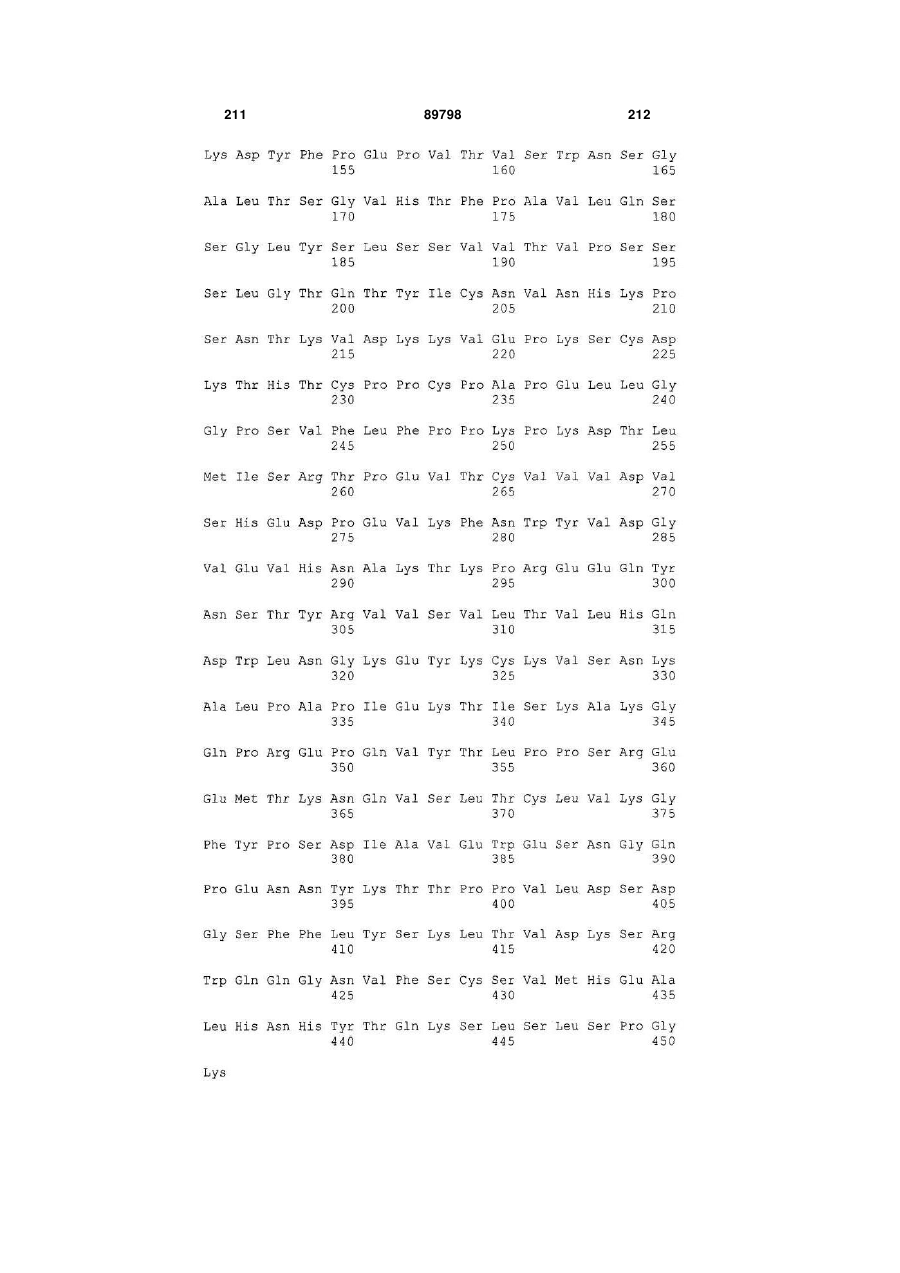 211 89798 212

Lys Asp Tyr Phe Pro Glu Pro Val Thr Val Ser Trp Asn Ser Gly
155 160 165

Ala Leu Thr Ser Gly Val His Thr Phe Pro Ala Val Leu Gln Ser
170 175 180

Ser Gly Leu Tyr Ser Leu Ser Ser Val Val Thr Val Pro Ser Ser
185 190 195

Ser Leu Gly Thr Gln Thr Tyr Ile Cys Asn Val Asn His Lys Pro
200 205 210

Ser Asn Thr Lys Val Asp Lys Lys Val Glu Pro Lys Ser Cys Asp
215 220 225

Lys Thr His Thr Cys Pro Pro Cys Pro Ala Pro Glu Leu Leu Gly
230 235 240

Gly Pro Ser Val Phe Leu Phe Pro Pro Lys Pro Lys Asp Thr Leu
245 250 255

Met Ile Ser Arg Thr Pro Glu Val Thr Cys Val Val Val Asp Val
260 265 270

Ser His Glu Asp Pro Glu Val Lys Phe Asn Trp Tyr Val Asp Gly
275 280 285

Val Glu Val His Asn Ala Lys Thr Lys Pro Arg Glu Glu Gln Tyr
290 295 300

Asn Ser Thr Tyr Arg Val Val Ser Val Leu Thr Val Leu His Gln
305 310 315

Asp Trp Leu Asn Gly Lys Glu Tyr Lys Cys Lys Val Ser Asn Lys
320 325 330

Ala Leu Pro Ala Pro Ile Glu Lys Thr Ile Ser Lys Ala Lys Gly
335 340 345

Gln Pro Arg Glu Pro Gln Val Tyr Thr Leu Pro Pro Ser Arg Glu
350 355 360

Glu Met Thr Lys Asn Gln Val Ser Leu Thr Cys Leu Val Lys Gly
365 370 375

Phe Tyr Pro Ser Asp Ile Ala Val Glu Trp Glu Ser Asn Gly Gln
380 385 390

Pro Glu Asn Asn Tyr Lys Thr Thr Pro Pro Val Leu Asp Ser Asp
395 400 405

Gly Ser Phe Phe Leu Tyr Ser Lys Leu Thr Val Asp Lys Ser Arg
410 415 420

Trp Gln Gln Gly Asn Val Phe Ser Cys Ser Val Met His Glu Ala
425 430 435

Leu His Asn His Tyr Thr Gln Lys Ser Leu Ser Leu Ser Pro Gly
440 445 450

Lys